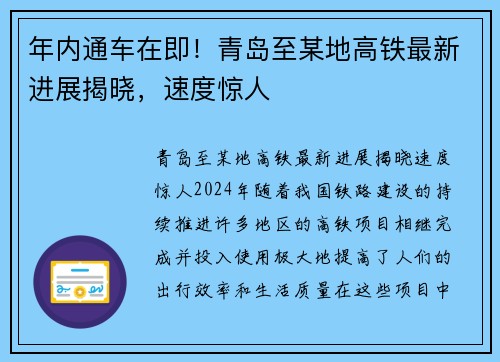 年内通车在即！青岛至某地高铁最新进展揭晓，速度惊人

青岛至某地高铁最新进展揭晓速度惊人2024年随着我国铁路建设的持续推进许多地区的高铁项目相继完成并投入使用极大地提高了人们的出行效率和生活质量在这些项目中